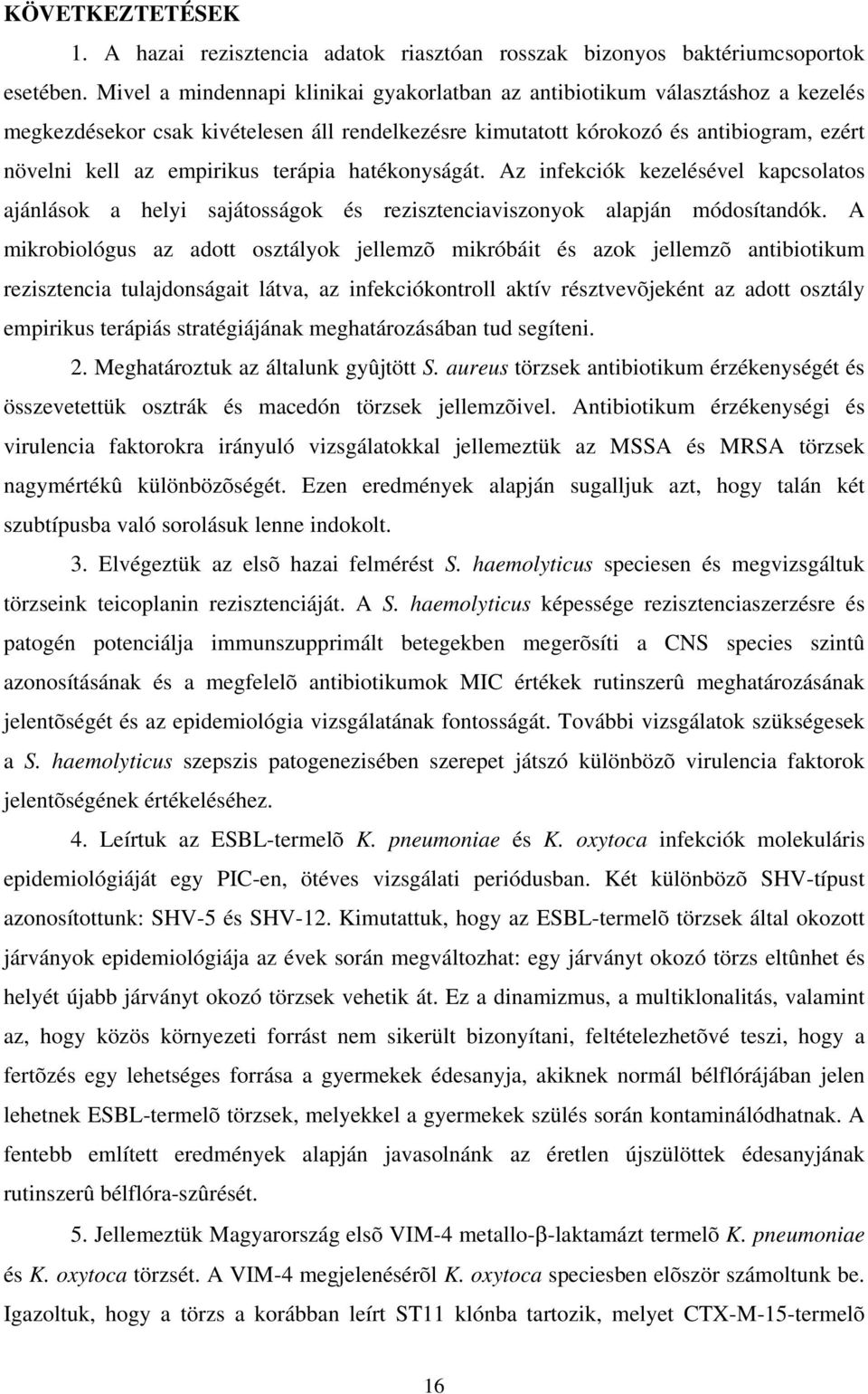 KÖVETKEZTETÉSEK

1. A hazai rezisztencia adatok riasztóan rosszak bizonyos baktériumcsoportok esetében. Mivel a mindennapi klinikai gyakorlatban az antibiotikum választáshoz a kezelés megkezdésekor csak kivételesen áll rendelkezésre kimutatott kórokozó és antibiogram, ezért növelni kell az empirikus terápia hatékonyságát. Az infekciók kezelésével kapcsolatos ajánlások a helyi sajátosságok és rezisztenciaviszonyok alapján módosítandók. A mikrobiológus az adott osztályok jellemzõ mikróbáit és azok jellemzõ antibiotikum rezisztencia tulajdonságait látva, az infekciókontroll aktív résztvevõjeként az adott osztály empirikus terápiás stratégiájának meghatározásában tud segíteni.

2. Meghatároztuk az általunk gyûjtött S. aureus törzsek antibiotikum érzékenységét és összevetettük osztrák és macedón törzsek jellemzõivel. Antibiotikum érzékenységi és virulencia faktorokra irányuló vizsgálatokkal jellemeztük az MSSA és MRSA törzsek nagymértékû különbözõségét. Ezen eredmények alapján sugalljuk azt, hogy talán két szubtípusba való sorolásuk lenne indokolt.

3. Elvégeztük az elsõ hazai felmérést S. haemolyticus speciesen és megvizsgáltuk törzseink teicoplanin rezisztenciáját. A S. haemolyticus képessége rezisztenciaszerzésre és patogén potenciálja immunszupprimált betegekben megerõsíti a CNS species szintû azonosításának és a megfelelõ antibiotikumok MIC értékek rutinszerû meghatározásának jelentõségét és az epidemiológia vizsgálatának fontosságát. További vizsgálatok szükségesek a S. haemolyticus szepszis patogenezisében szerepet játszó különbözõ virulencia faktorok jelentõségének értékeléséhez.

4. Leírtuk az ESBL-termelõ K. pneumoniae és K. oxytoca infekciók molekuláris epidemiológiáját egy PIC-en, ötéves vizsgálati periódusban. Két különbözõ SHV-típust azonosítottunk: SHV-5 és SHV-12. Kimutattuk, hogy az ESBL-termelõ törzsek által okozott járványok epidemiológiája az évek során megváltozhat: egy járványt okozó törzs eltûnhet és helyét újabb járványt okozó törzsek vehetik át. Ez a dinamizmus, a multiklonalitás, valamint az, hogy közös környezeti forrást nem sikerült bizonyítani, feltételezhetõvé teszi, hogy a fertõzés egy lehetséges forrása a gyermekek édesanyja, akiknek normál bélflórájában jelen lehetnek ESBL-termelõ törzsek, melyekkel a gyermekek szülés során kontaminálódhatnak. A fentebb említett eredmények alapján javasolnánk az éretlen újszülöttek édesanyjának rutinszerû bélflóra-szûrését.

5. Jellemeztük Magyarország elsõ VIM-4 metallo-β-laktamázt termelõ K. pneumoniae és K. oxytoca törzsét. A VIM-4 megjelenésérõl K. oxytoca speciesben elõször számoltunk be. Igazoltuk, hogy a törzs a korábban leírt ST11 klónba tartozik, melyet CTX-M-15-termelõ

16